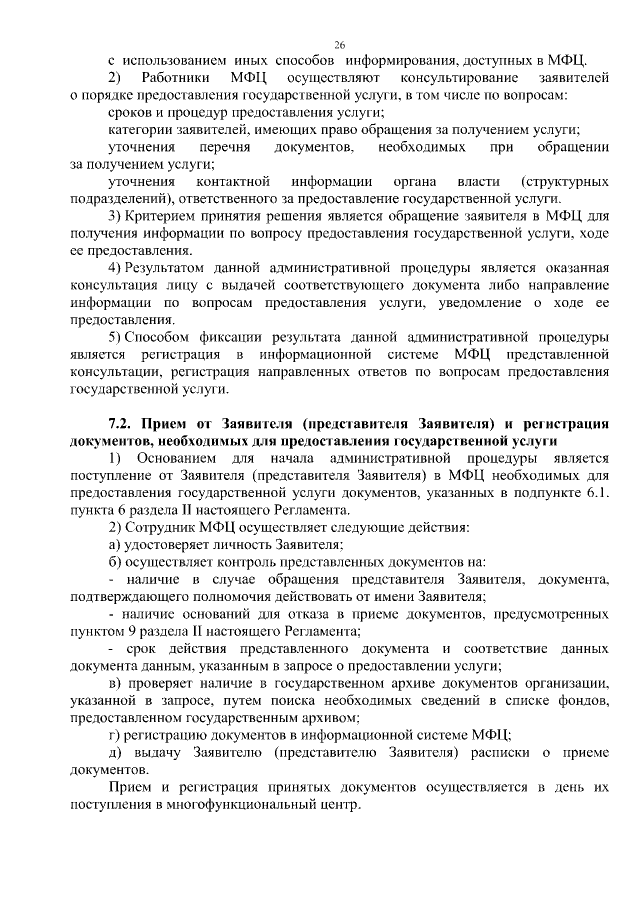 26

с использованием иных способов информирования, доступных в МФЦ.

2) Работники МФЦ осуществляют консультирование заявителей о порядке предоставления государственной услуги, в том числе по вопросам:

сроков и процедур предоставления услуги;

категории заявителей, имеющих право обращения за получением услуги;

уточнения перечня документов, необходимых при обращении за получением услуги;

уточнения контактной информации органа власти (структурных подразделений), ответственного за предоставление государственной услуги.

3) Критерием принятия решения является обращение заявителя в МФЦ для получения информации по вопросу предоставления государственной услуги, ходе ее предоставления.

4) Результатом данной административной процедуры является оказанная консультация лицу с выдачей соответствующего документа либо направление информации по вопросам предоставления услуги, уведомление о ходе ее предоставления.

5) Способом фиксации результата данной административной процедуры является регистрация в информационной системе МФЦ представленной консультации, регистрация направленных ответов по вопросам предоставления государственной услуги.

7.2. Прием от Заявителя (представителя Заявителя) и регистрация документов, необходимых для предоставления государственной услуги

1) Основанием для начала административной процедуры является поступление от Заявителя (представителя Заявителя) в МФЦ необходимых для предоставления государственной услуги документов, указанных в подпункте 6.1. пункта 6 раздела II настоящего Регламента.

2) Сотрудник МФЦ осуществляет следующие действия:

а) удостоверяет личность Заявителя;

б) осуществляет контроль представленных документов на:

- наличие в случае обращения представителя Заявителя, документа, подтверждающего полномочия действовать от имени Заявителя;

- наличие оснований для отказа в приеме документов, предусмотренных пунктом 9 раздела II настоящего Регламента;

- срок действия представленного документа и соответствие данных документа данным, указанным в запросе о предоставлении услуги;

в) проверяет наличие в государственном архиве документов организации, указанной в запросе, путем поиска необходимых сведений в списке фондов, предоставленном государственным архивом;

г) регистрацию документов в информационной системе МФЦ;

д) выдачу Заявителю (представителю Заявителя) расписки о приеме документов.

Прием и регистрация принятых документов осуществляется в день их поступления в многофункциональный центр.